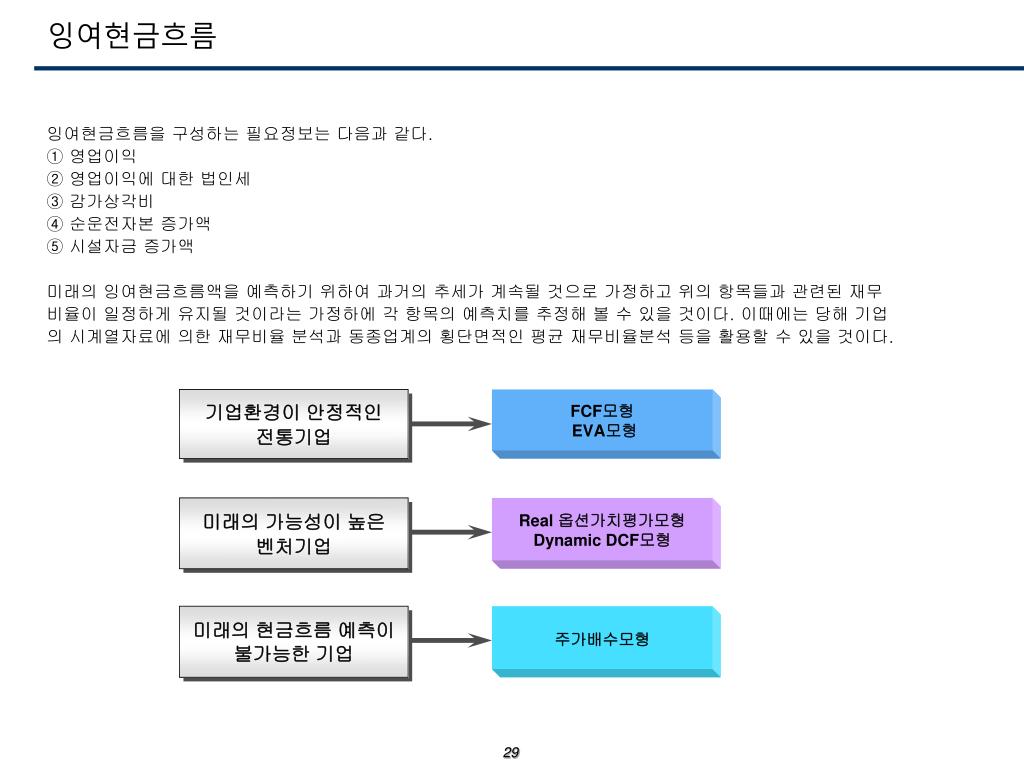 잉여현금흐름

잉여현금흐름을 구성하는 필요정보는 다음과 같다.
① 영업이익
② 영업이익에 대한 법인세
③ 감가상각비
④ 순운전자본 증가액
⑤ 시설자금 증가액

미래의 잉여현금흐름액을 예측하기 위하여 과거의 추세가 계속될 것으로 가정하고 위의 항목들과 관련된 재무비율이 일정하게 유지될 것이라는 가정하에 각 항목의 예측치를 추정해 볼 수 있을 것이다. 이때에는 당해 기업의 시계열자료에 의한 재무비율 분석과 동종업계의 횡단면적인 평균 재무비율분석 등을 활용할 수 있을 것이다.

기업환경이 안정적인 전통기업

FCF모형
EVA모형

미래의 가능성이 높은 벤처기업

Real 옵션가치평가모형
Dynamic DCF모형

미래의 현금흐름 예측이 불가능한 기업

주가배수모형

29